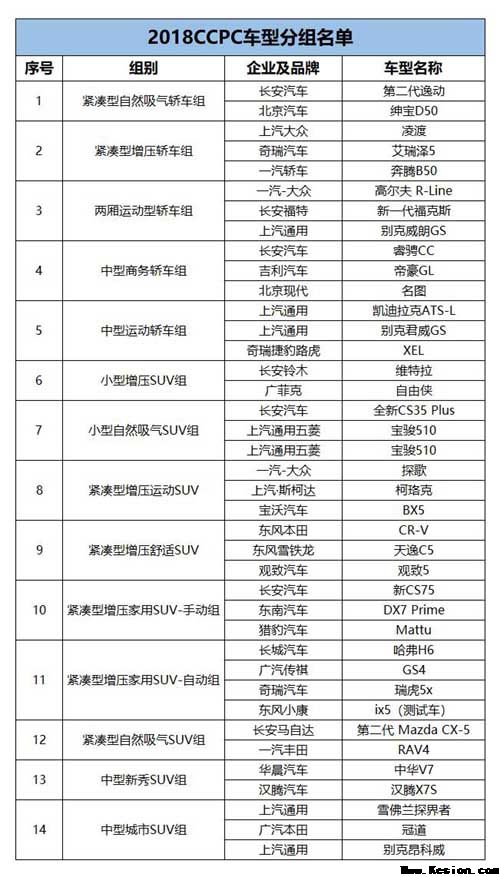 2018CCPC车型分组名单

| 序号 | 组别 | 企业及品牌 | 车型名称 |
|---|---|---|---|
| 1 | 紧凑型自然吸气轿车组 | 长安汽车 | 第二代逸动 |
| | | 北京汽车 | 绅宝D50 |
| 2 | 紧凑型增压轿车组 | 上汽大众 | 凌渡 |
| | | 奇瑞汽车 | 艾瑞泽5 |
| | | 一汽轿车 | 奔腾B50 |
| 3 | 两厢运动型轿车组 | 一汽-大众 | 高尔夫 R-Line |
| | | 长安福特 | 新一代福克斯 |
| | | 上汽通用 | 别克威朗GS |
| 4 | 中型商务轿车组 | 长安汽车 | 睿骋CC |
| | | 吉利汽车 | 帝豪GL |
| | | 北京现代 | 名图 |
| 5 | 中型运动轿车组 | 上汽通用 | 凯迪拉克ATS-L |
| | | 上汽通用 | 别克君威GS |
| | | 奇瑞捷豹路虎 | XEL |
| 6 | 小型增压SUV组 | 长安铃木 | 维特拉 |
| | | 广菲克 | 自由侠 |
| 7 | 小型自然吸气SUV组 | 长安汽车 | 全新CS35 Plus |
| | | 上汽通用五菱 | 宝骏510 |
| | | 上汽通用五菱 | 宝骏510 |
| 8 | 紧凑型增压运动SUV | 一汽-大众 | 探歌 |
| | | 上汽-斯柯达 | 柯珞克 |
| | | 宝沃汽车 | BX5 |
| 9 | 紧凑型增压舒适SUV | 东风本田 | CR-V |
| | | 东风雪铁龙 | 天逸C5 |
| | | 观致汽车 | 观致5 |
| 10 | 紧凑型增压家用SUV-手动组 | 长安汽车 | 新CS75 |
| | | 东南汽车 | DX7 Prime |
| | | 猎豹汽车 | Mattu |
| 11 | 紧凑型增压家用SUV-自动组 | 长城汽车 | 哈弗H6 |
| | | 广汽传祺 | GS4 |
| | | 奇瑞汽车 | 瑞虎5x |
| | | 东风小康 | ix5（测试车） |
| 12 | 紧凑型自然吸气SUV组 | 长安马自达 | 第二代 Mazda CX-5 |
| | | 一汽丰田 | RAV4 |
| 13 | 中型新秀SUV组 | 华晨汽车 | 中华V7 |
| | | 汉腾汽车 | 汉腾X7S |
| 14 | 中型城市SUV组 | 上汽通用 | 雪佛兰探界者 |
| | | 广汽本田 | 冠道 |
| | | 上汽通用 | 别克昂科威 |

Www.Kesion.com